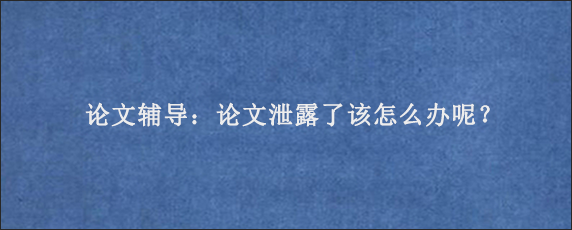 论文辅导：论文泄露了该怎么办呢？